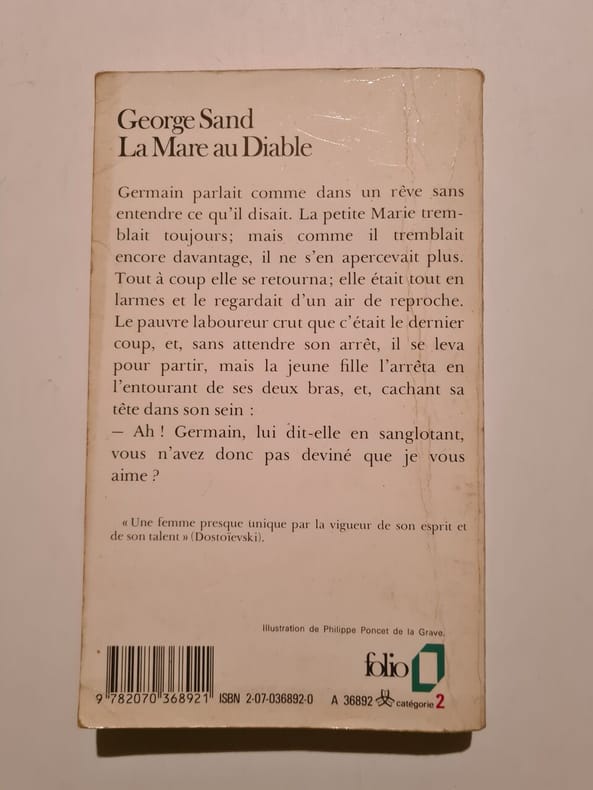 George Sand
La Mare au Diable

Germain parlait comme dans un rêve sans entendre ce qu'il disait. La petite Marie tremblait toujours; mais comme il tremblait encore davantage, il ne s'en apercevait plus. Tout à coup elle se retourna; elle était tout en larmes et le regardait d'un air de reproche. Le pauvre laboureur crut que c'était le dernier coup, et, sans attendre son arrêt, il se leva pour partir, mais la jeune fille l'arrêta en l'entourant de ses deux bras, et, cachant sa tête dans son sein :
— Ah ! Germain, lui dit-elle en sanglotant, vous n'avez donc pas deviné que je vous aime ?

« Une femme presque unique par la vigueur de son esprit et de son talent » (Dostoïevski).

Illustration de Philippe Poncet de la Grave.

folio

9 782070 368921 ISBN 2-07-036892-0 A 36892 catégorie 2